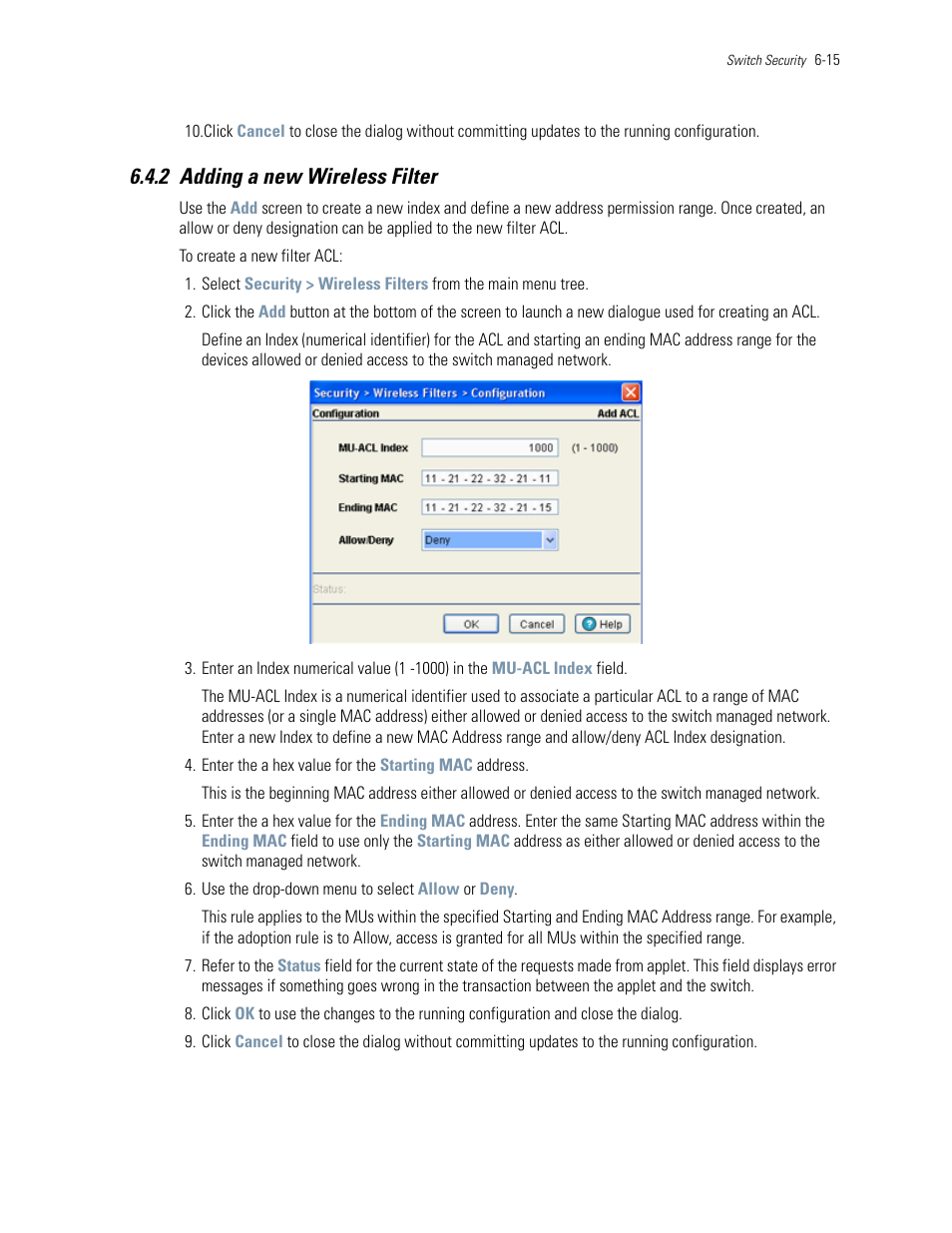 Switch Security 6-15

10.Click Cancel to close the dialog without committing updates to the running configuration.

6.4.2 Adding a new Wireless Filter

Use the Add screen to create a new index and define a new address permission range. Once created, an allow or deny designation can be applied to the new filter ACL.

To create a new filter ACL:

1. Select Security > Wireless Filters from the main menu tree.

2. Click the Add button at the bottom of the screen to launch a new dialogue used for creating an ACL.

Define an Index (numerical identifier) for the ACL and starting an ending MAC address range for the devices allowed or denied access to the switch managed network.

Security > Wireless Filters > Configuration
Configuration
Add ACL
MU-ACL Index
1000
(1 - 1000)
Starting MAC
11 - 21 - 22 - 32 - 21 - 11
Ending MAC
11 - 21 - 22 - 32 - 21 - 15
Allow/Deny
Deny
Status:
OK
Cancel
Help

3. Enter an Index numerical value (1 -1000) in the MU-ACL Index field.

The MU-ACL Index is a numerical identifier used to associate a particular ACL to a range of MAC addresses (or a single MAC address) either allowed or denied access to the switch managed network. Enter a new Index to define a new MAC Address range and allow/deny ACL Index designation.

4. Enter the a hex value for the Starting MAC address.

This is the beginning MAC address either allowed or denied access to the switch managed network.

5. Enter the a hex value for the Ending MAC address. Enter the same Starting MAC address within the Ending MAC field to use only the Starting MAC address as either allowed or denied access to the switch managed network.

6. Use the drop-down menu to select Allow or Deny.

This rule applies to the MUs within the specified Starting and Ending MAC Address range. For example, if the adoption rule is to Allow, access is granted for all MUs within the specified range.

7. Refer to the Status field for the current state of the requests made from applet. This field displays error messages if something goes wrong in the transaction between the applet and the switch.

8. Click OK to use the changes to the running configuration and close the dialog.

9. Click Cancel to close the dialog without committing updates to the running configuration.